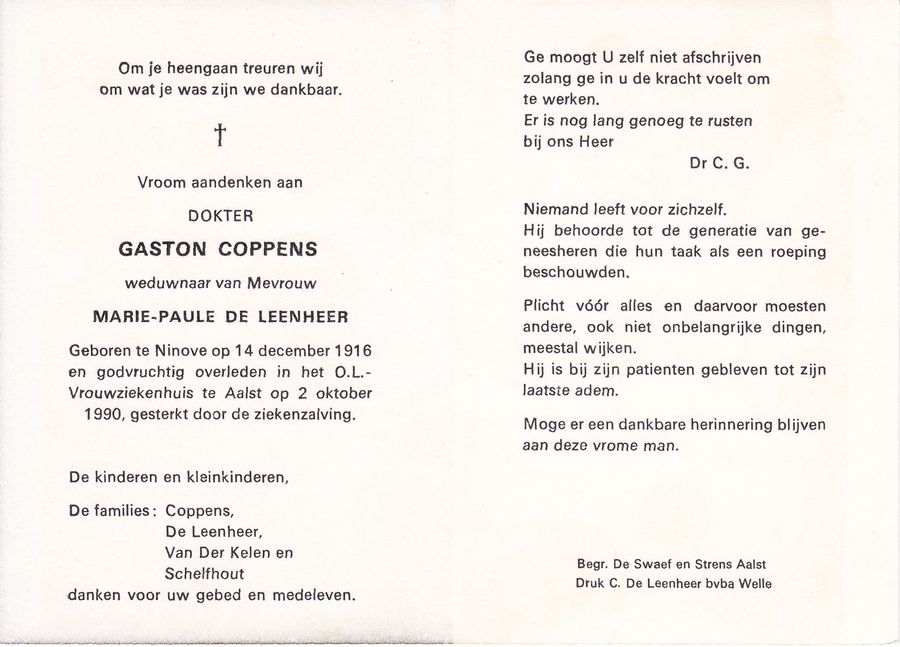 Om je heengaan treuren wij
om wat je was zijn we dankbaar.

†

Vroom aandenken aan

DOKTER

GASTON COPPENS

weduwnaar van Mevrouw

MARIE-PAULE DE LEENHEER

Geboren te Ninove op 14 december 1916 en godvruchtig overleden in het O.L.-Vrouwziekenhuis te Aalst op 2 oktober 1990, gesterkt door de ziekenzalving.

De kinderen en kleinkinderen,

De families: Coppens,
De Leenheer,
Van Der Kelen en
Schelfhout
danken voor uw gebed en medeleven.

Ge moogt U zelf niet afschrijven
zolang ge in u de kracht voelt om
te werken.
Er is nog lang genoeg te rusten
bij ons Heer

Dr C. G.

Niemand leeft voor zichzelf.
Hij behoorde tot de generatie van geneesheren die hun taak als een roeping beschouwden.

Plicht vóór alles en daarvoor moesten andere, ook niet onbelangrijke dingen, meestal wijken.
Hij is bij zijn patienten gebleven tot zijn laatste adem.

Moge er een dankbare herinnering blijven aan deze vrome man.

Begr. De Swaef en Strens Aalst
Druk C. De Leenheer bvba Welle